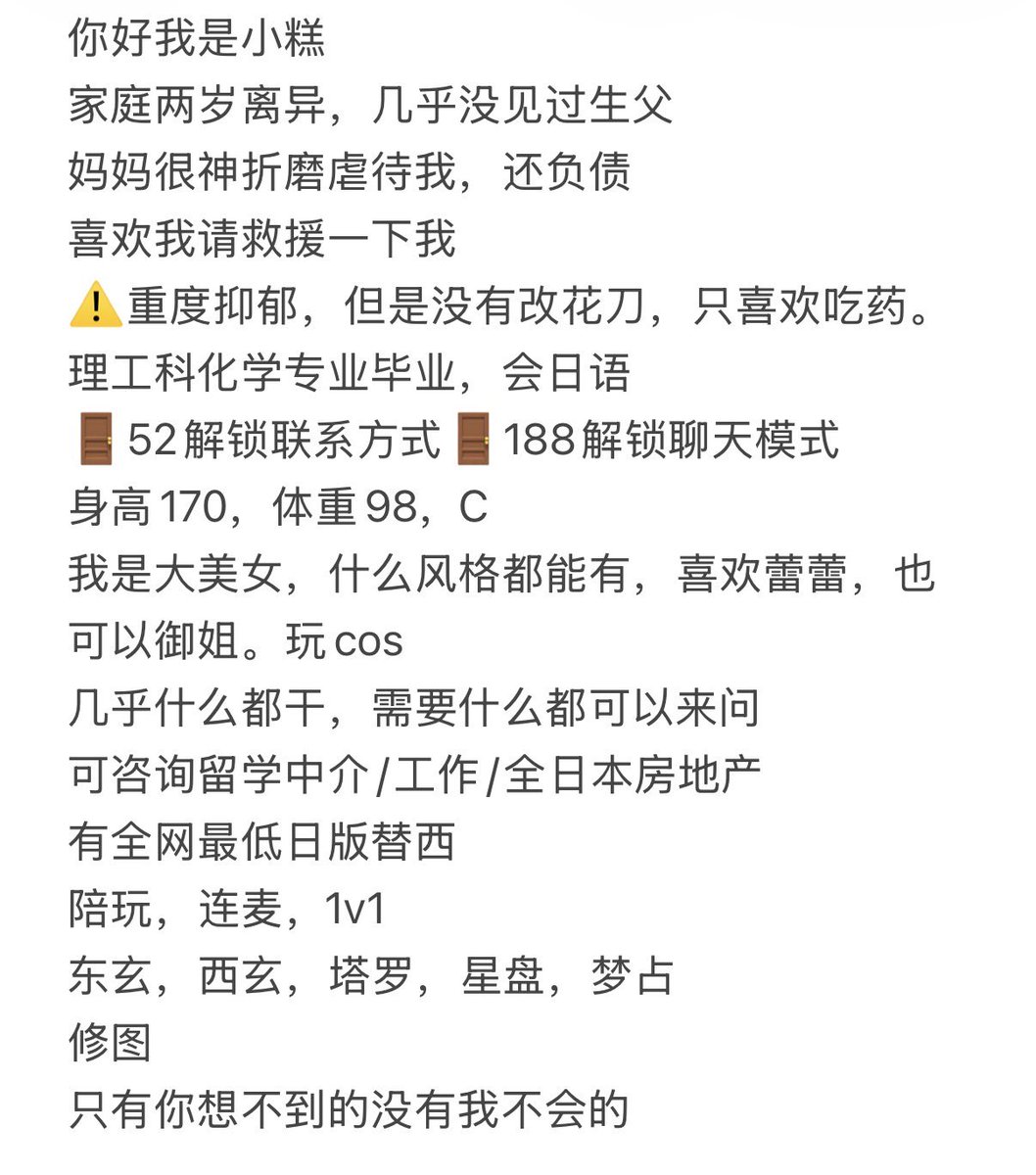 你好我是小糕
家庭两岁离异，几乎没见过生父
妈妈很神折磨虐待我，还负债
喜欢我请救援一下我
⚠️重度抑郁，但是没有改花刀，只喜欢吃药。
理工科化学专业毕业，会日语
🚪52解锁联系方式🚪188解锁聊天模式
身高170，体重98，C
我是大美女，什么风格都能有，喜欢蕾蕾，也可以御姐。玩cos
几乎什么都干，需要什么都可以来问
可咨询留学中介/工作/全日本房地产
有全网最低日版替西
陪玩，连麦，1v1
东玄，西玄，塔罗，星盘，梦占
修图
只有你想不到的没有我不会的